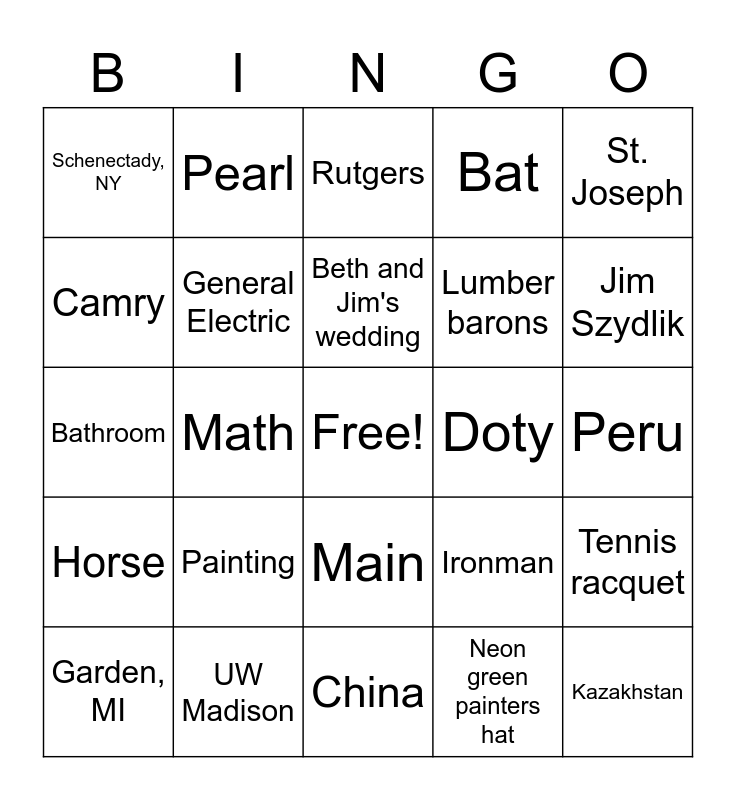 | B | I | N | G | O |
|---|---|---|---|---|
| Schenectady, NY | Pearl | Rutgers | Bat | St. Joseph |
| Camry | General Electric | Beth and Jim's wedding | Lumber barons | Jim Szydlik |
| Bathroom | Math | Free! | Doty | Peru |
| Horse | Painting | Main | Ironman | Tennis racquet |
| Garden, MI | UW Madison | China | Neon green painters hat | Kazakhstan |